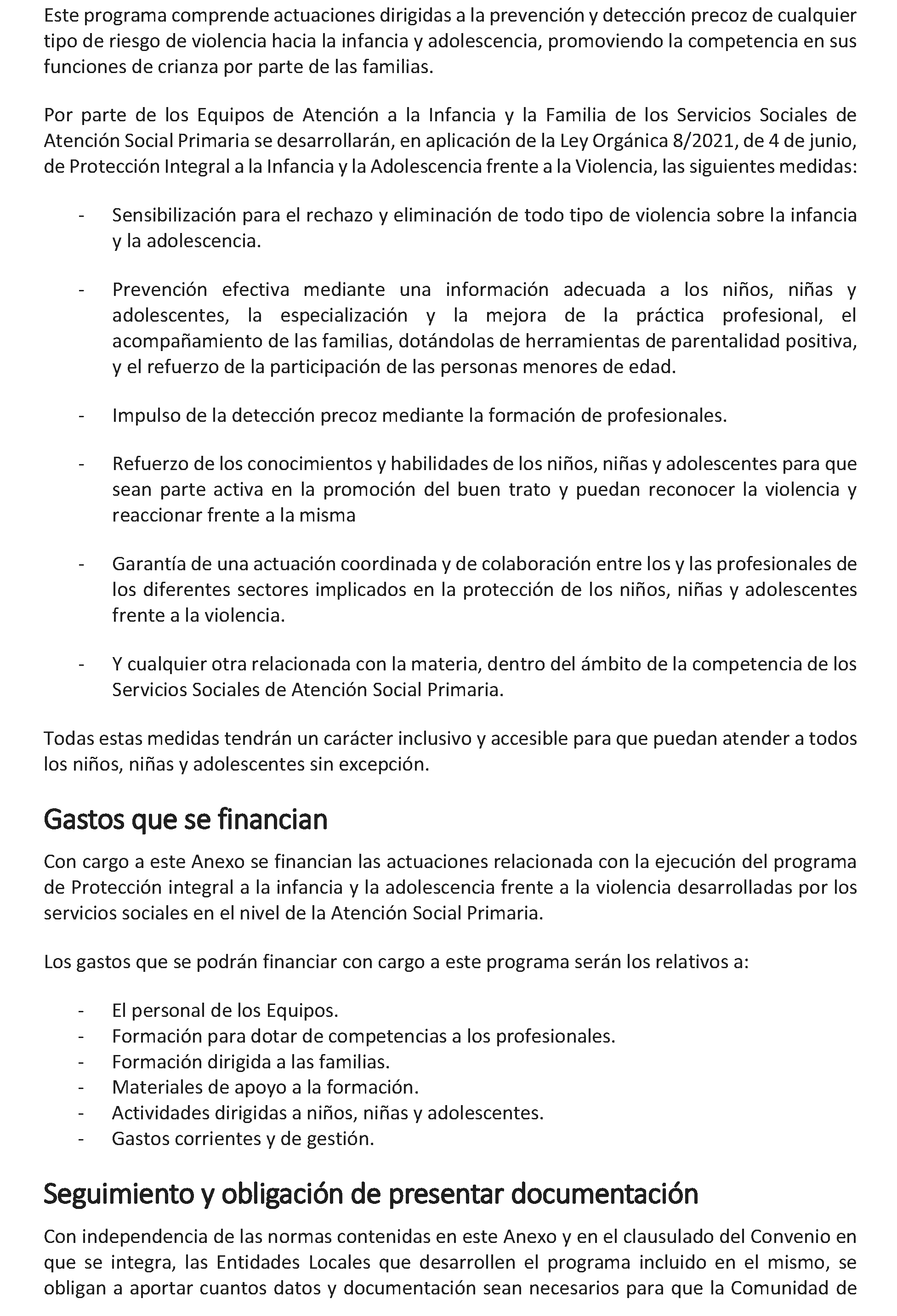 Este programa comprende actuaciones dirigidas a la prevención y detección precoz de cualquier tipo de riesgo de violencia hacia la infancia y adolescencia, promoviendo la competencia en sus funciones de crianza por parte de las familias.

Por parte de los Equipos de Atención a la Infancia y la Familia de los Servicios Sociales de Atención Social Primaria se desarrollarán, en aplicación de la Ley Orgánica 8/2021, de 4 de junio, de Protección Integral a la Infancia y la Adolescencia frente a la Violencia, las siguientes medidas:

- Sensibilización para el rechazo y eliminación de todo tipo de violencia sobre la infancia y la adolescencia.

- Prevención efectiva mediante una información adecuada a los niños, niñas y adolescentes, la especialización y la mejora de la práctica profesional, el acompañamiento de las familias, dotándolas de herramientas de parentalidad positiva, y el refuerzo de la participación de las personas menores de edad.

- Impulso de la detección precoz mediante la formación de profesionales.

- Refuerzo de los conocimientos y habilidades de los niños, niñas y adolescentes para que sean parte activa en la promoción del buen trato y puedan reconocer la violencia y reaccionar frente a la misma

- Garantía de una actuación coordinada y de colaboración entre los y las profesionales de los diferentes sectores implicados en la protección de los niños, niñas y adolescentes frente a la violencia.

- Y cualquier otra relacionada con la materia, dentro del ámbito de la competencia de los Servicios Sociales de Atención Social Primaria.

Todas estas medidas tendrán un carácter inclusivo y accesible para que puedan atender a todos los niños, niñas y adolescentes sin excepción.

Gastos que se financian

Con cargo a este Anexo se financian las actuaciones relacionada con la ejecución del programa de Protección integral a la infancia y la adolescencia frente a la violencia desarrolladas por los servicios sociales en el nivel de la Atención Social Primaria.

Los gastos que se podrán financiar con cargo a este programa serán los relativos a:

- El personal de los Equipos.
- Formación para dotar de competencias a los profesionales.
- Formación dirigida a las familias.
- Materiales de apoyo a la formación.
- Actividades dirigidas a niños, niñas y adolescentes.
- Gastos corrientes y de gestión.

Seguimiento y obligación de presentar documentación

Con independencia de las normas contenidas en este Anexo y en el clausulado del Convenio en que se integra, las Entidades Locales que desarrollen el programa incluido en el mismo, se obligan a aportar cuantos datos y documentación sean necesarios para que la Comunidad de